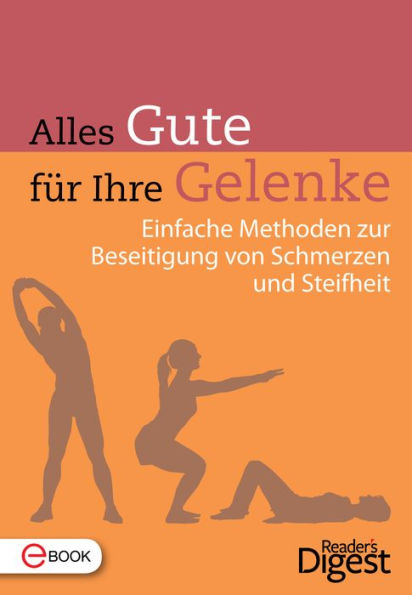 Alles Gute
für Ihre Gelenke

Einfache Methoden zur Beseitigung von Schmerzen und Steifheit

eBOOK

Reader's Digest